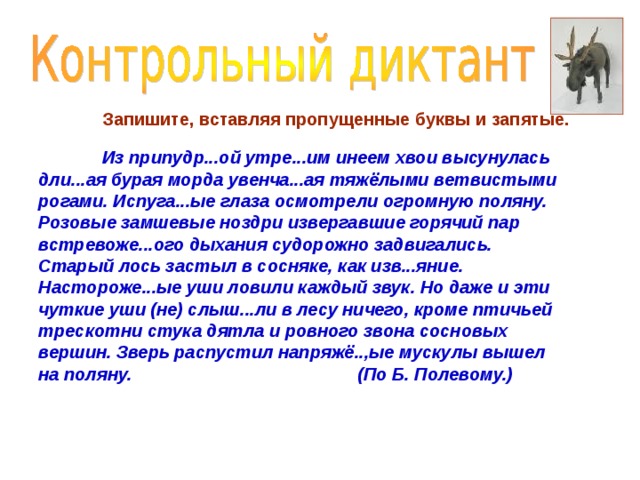 Контрольный диктант

Запишите, вставляя пропущенные буквы и запятые.

Из припудр...ой утре...им инеем хвои высунулась дли...ая бурая морда увенча...ая тяжёлыми ветвистыми рогами. Испуга...ые глаза осмотрели огромную поляну. Розовые замшевые ноздри извергавшие горячий пар встревоже...ого дыхания судорожно задвигались. Старый лось застыл в сосняке, как изв...яние. Настороже...ые уши ловили каждый звук. Но даже и эти чуткие уши (не) слыш...ли в лесу ничего, кроме птичьей трескотни стука дятла и ровного звона сосновых вершин. Зверь распустил напряжё..,ые мускулы вышел на поляну. (По Б. Полевому.)